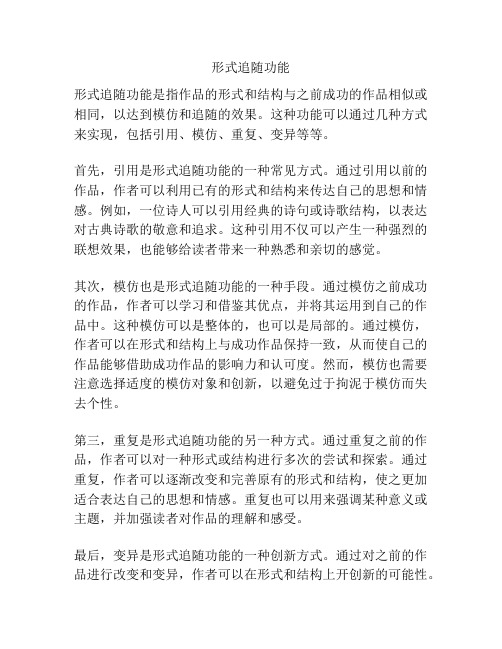 形式追随功能

形式追随功能是指作品的形式和结构与之前成功的作品相似或相同，以达到模仿和追随的效果。这种功能可以通过几种方式来实现，包括引用、模仿、重复、变异等等。

首先，引用是形式追随功能的一种常见方式。通过引用以前的作品，作者可以利用已有的形式和结构来传达自己的思想和情感。例如，一位诗人可以引用经典的诗句或诗歌结构，以表达对古典诗歌的敬意和追求。这种引用不仅可以产生一种强烈的联想效果，也能够给读者带来一种熟悉和亲切的感觉。

其次，模仿也是形式追随功能的一种手段。通过模仿之前成功的作品，作者可以学习和借鉴其优点，并将其运用到自己的作品中。这种模仿可以是整体的，也可以是局部的。通过模仿，作者可以在形式和结构上与成功作品保持一致，从而使自己的作品能够借助成功作品的影响力和认可度。然而，模仿也需要注意选择适度的模仿对象和创新，以避免过于拘泥于模仿而失去个性。

第三，重复是形式追随功能的另一种方式。通过重复之前的作品，作者可以对一种形式或结构进行多次的尝试和探索。通过重复，作者可以逐渐改变和完善原有的形式和结构，使之更加适合表达自己的思想和情感。重复也可以用来强调某种意义或主题，并加强读者对作品的理解和感受。

最后，变异是形式追随功能的一种创新方式。通过对之前的作品进行改变和变异，作者可以在形式和结构上开创新的可能性。